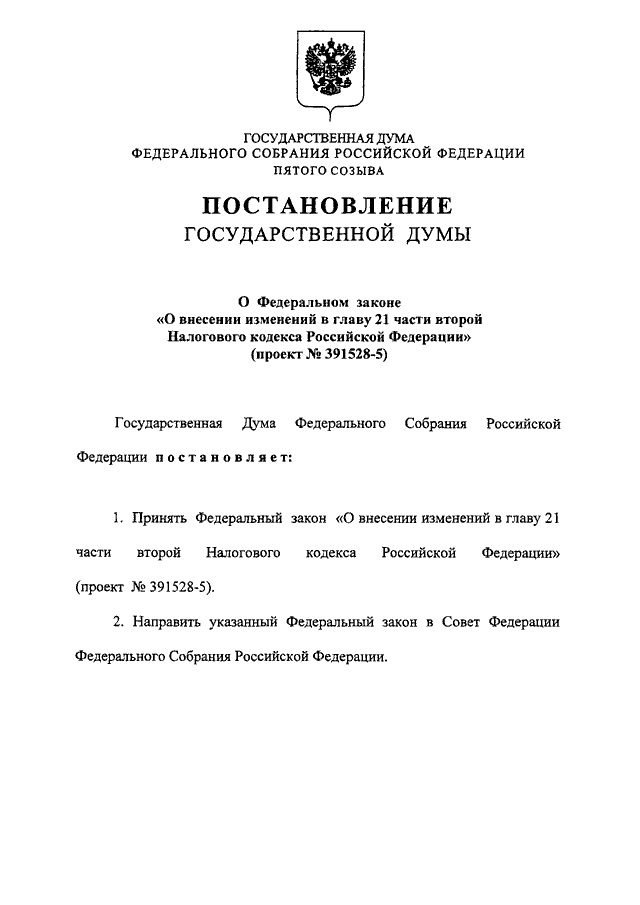 ГОСУДАРСТВЕННАЯ ДУМА
ФЕДЕРАЛЬНОГО СОБРАНИЯ РОССИЙСКОЙ ФЕДЕРАЦИИ
ПЯТОГО СОЗЫВА

ПОСТАНОВЛЕНИЕ
ГОСУДАРСТВЕННОЙ ДУМЫ

О Федеральном законе
«О внесении изменений в главу 21 части второй
Налогового кодекса Российской Федерации»
(проект № 391528-5)

Государственная Дума Федерального Собрания Российской Федерации постановляет:

1. Принять Федеральный закон «О внесении изменений в главу 21 части второй Налогового кодекса Российской Федерации» (проект № 391528-5).

2. Направить указанный Федеральный закон в Совет Федерации Федерального Собрания Российской Федерации.